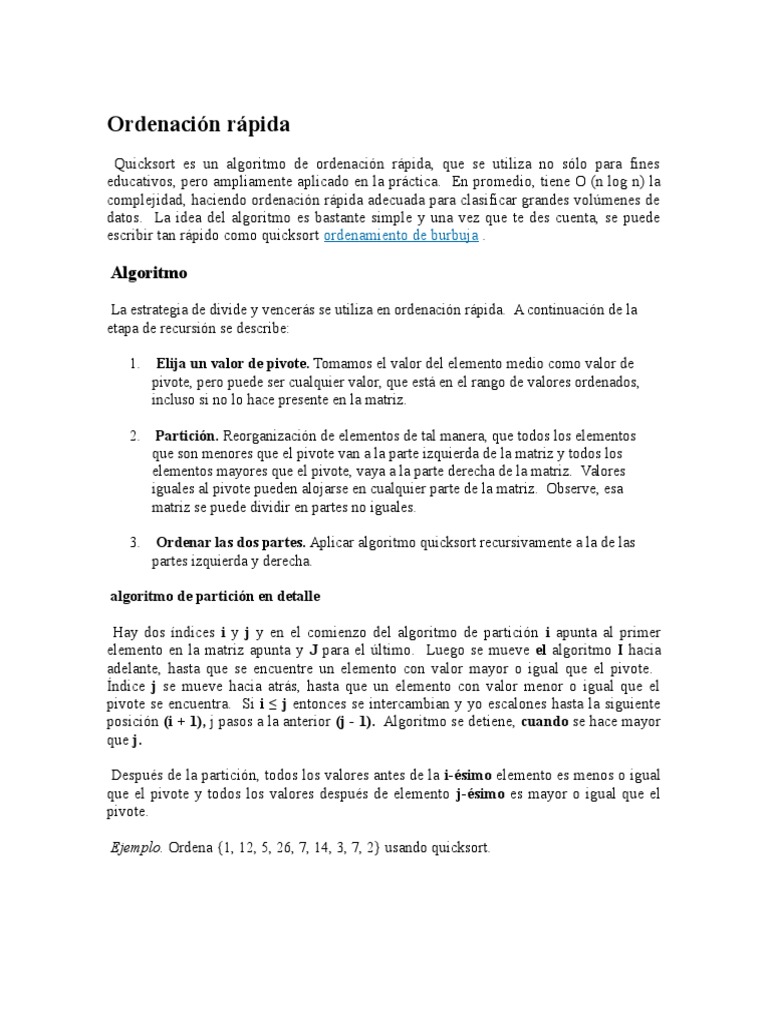 Ordenación rápida

Quicksort es un algoritmo de ordenación rápida, que se utiliza no sólo para fines educativos, pero ampliamente aplicado en la práctica. En promedio, tiene O (n log n) la complejidad, haciendo ordenación rápida adecuada para clasificar grandes volúmenes de datos. La idea del algoritmo es bastante simple y una vez que te des cuenta, se puede escribir tan rápido como quicksort ordenamiento de burbuja .

Algoritmo

La estrategia de divide y vencerás se utiliza en ordenación rápida. A continuación de la etapa de recursión se describe:

1. Elija un valor de pivote. Tomamos el valor del elemento medio como valor de pivote, pero puede ser cualquier valor, que está en el rango de valores ordenados, incluso si no lo hace presente en la matriz.

2. Partición. Reorganización de elementos de tal manera, que todos los elementos que son menores que el pivote van a la parte izquierda de la matriz y todos los elementos mayores que el pivote, vaya a la parte derecha de la matriz. Valores iguales al pivote pueden alojarse en cualquier parte de la matriz. Observe, esa matriz se puede dividir en partes no iguales.

3. Ordenar las dos partes. Aplicar algoritmo quicksort recursivamente a la de las partes izquierda y derecha.

algoritmo de partición en detalle

Hay dos índices i y j y en el comienzo del algoritmo de partición i apunta al primer elemento en la matriz apunta y J para el último. Luego se mueve el algoritmo I hacia adelante, hasta que se encuentre un elemento con valor mayor o igual que el pivote. Índice j se mueve hacia atrás, hasta que un elemento con valor menor o igual que el pivote se encuentra. Si i ≤ j entonces se intercambian y yo escalones hasta la siguiente posición (i + 1), j pasos a la anterior (j - 1). Algoritmo se detiene, cuando se hace mayor que j.

Después de la partición, todos los valores antes de la i-ésimo elemento es menos o igual que el pivote y todos los valores después de elemento j-ésimo es mayor o igual que el pivote.

Ejemplo. Ordena {1, 12, 5, 26, 7, 14, 3, 7, 2} usando quicksort.